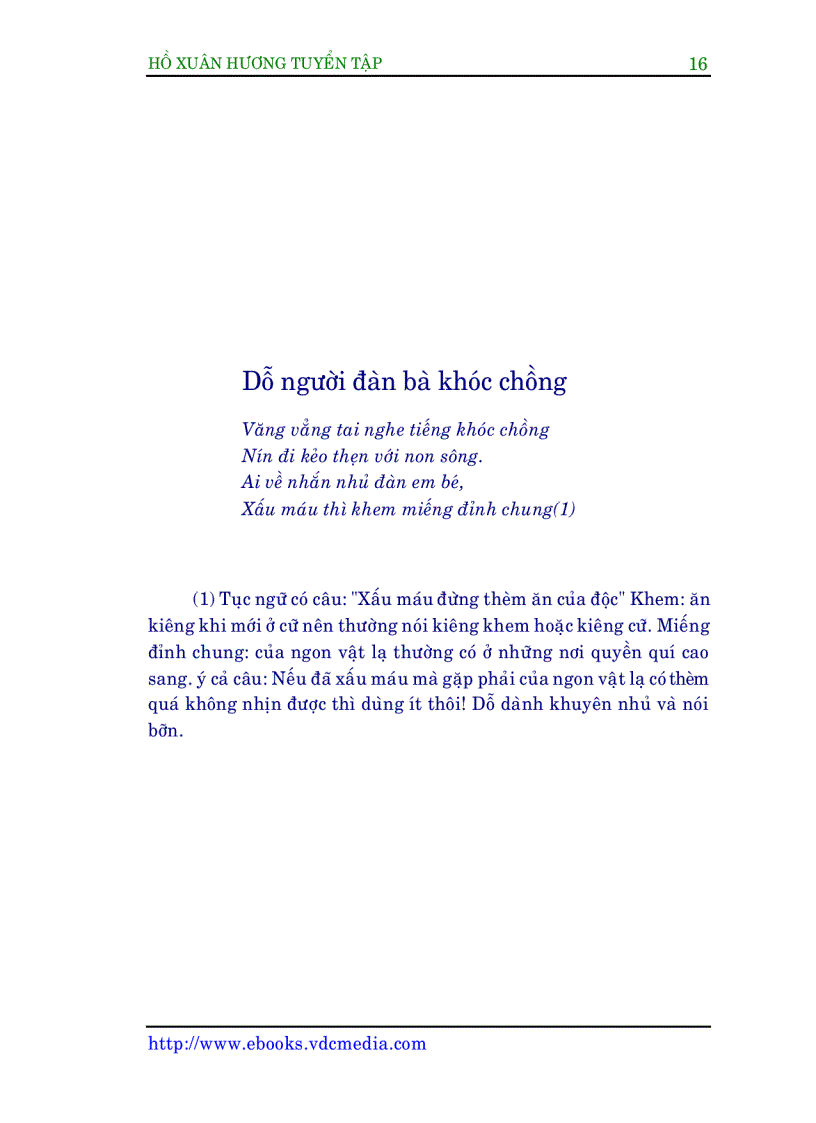 HỒ XUÂN HƯƠNG TUYỂN TẬP 16

Dỗ người đàn bà khóc chồng

Văng vẳng tai nghe tiếng khóc chồng
Nín đi kẻo thẹn với non sông.
Ai về nhắn nhủ đàn em bé,
Xấu máu thì khem miếng đỉnh chung(1)

(1) Tục ngữ có câu: "Xấu máu đừng thèm ăn của độc" Khem: ăn kiêng khi mới ở cữ nên thường nói kiêng khem hoặc kiêng cữ. Miếng đỉnh chung: của ngon vật lạ thường có ở những nơi quyền quí cao sang. ý cả câu: Nếu đã xấu máu mà gặp phải của ngon vật lạ có thèm quá không nhịn được thì dùng ít thôi! Dỗ dành khuyên nhủ và nói bỡn.

http://www.ebooks.vdcmedia.com